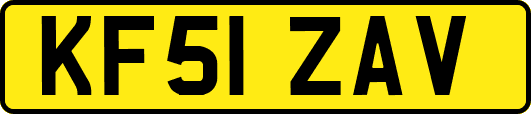 KF51 ZAV